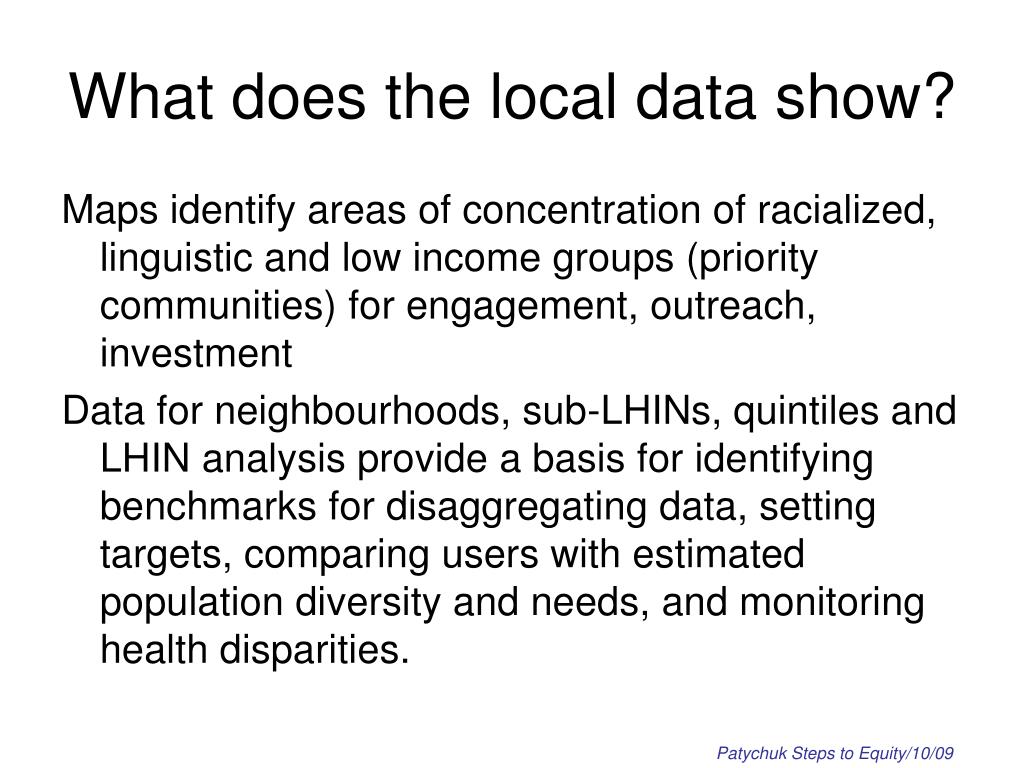 What does the local data show?

Maps identify areas of concentration of racialized, linguistic and low income groups (priority communities) for engagement, outreach, investment

Data for neighbourhoods, sub-LHINs, quintiles and LHIN analysis provide a basis for identifying benchmarks for disaggregating data, setting targets, comparing users with estimated population diversity and needs, and monitoring health disparities.

Patychuk Steps to Equity/10/09